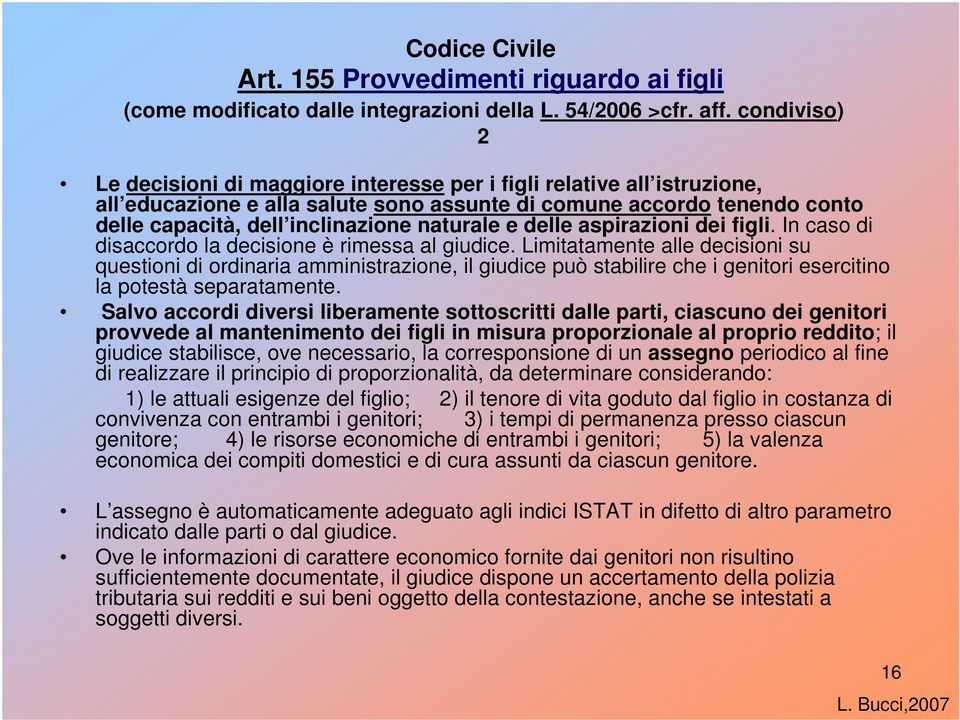 Codice Civile
Art. 155 Provvedimenti riguardo ai figli
(come modificato dalle integrazioni della L. 54/2006 >cfr. aff. condiviso)
2

• Le decisioni di maggiore interesse per i figli relative all'istruzione, all'educazione e alla salute sono assunte di comune accordo tenendo conto delle capacità, dell'inclinazione naturale e delle aspirazioni dei figli. In caso di disaccordo la decisione è rimessa al giudice. Limitatamente alle decisioni su questioni di ordinaria amministrazione, il giudice può stabilire che i genitori esercitino la potestà separatamente.
• Salvo accordi diversi liberamente sottoscritti dalle parti, ciascuno dei genitori provvede al mantenimento dei figli in misura proporzionale al proprio reddito; il giudice stabilisce, ove necessario, la corresponsione di un assegno periodico al fine di realizzare il principio di proporzionalità, da determinare considerando:
1) le attuali esigenze del figlio; 2) il tenore di vita goduto dal figlio in costanza di convivenza con entrambi i genitori; 3) i tempi di permanenza presso ciascun genitore; 4) le risorse economiche di entrambi i genitori; 5) la valenza economica dei compiti domestici e di cura assunti da ciascun genitore.

• L'assegno è automaticamente adeguato agli indici ISTAT in difetto di altro parametro indicato dalle parti o dal giudice.
• Ove le informazioni di carattere economico fornite dai genitori non risultino sufficientemente documentate, il giudice dispone un accertamento della polizia tributaria sui redditi e sui beni oggetto della contestazione, anche se intestati a soggetti diversi.

16
L. Bucci,2007